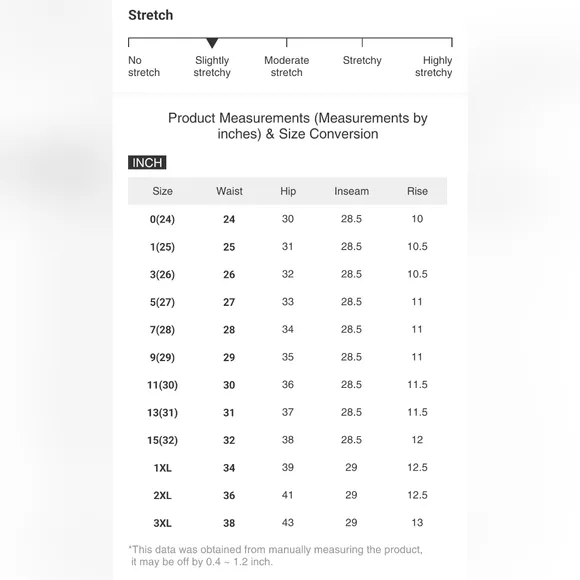 Stretch

No stretch
Slightly stretchy
Moderate stretch
Stretchy
Highly stretchy

Product Measurements (Measurements by inches) & Size Conversion

INCH

| Size | Waist | Hip | Inseam | Rise |
|---|---|---|---|---|
| 0(24) | 24 | 30 | 28.5 | 10 |
| 1(25) | 25 | 31 | 28.5 | 10.5 |
| 3(26) | 26 | 32 | 28.5 | 10.5 |
| 5(27) | 27 | 33 | 28.5 | 11 |
| 7(28) | 28 | 34 | 28.5 | 11 |
| 9(29) | 29 | 35 | 28.5 | 11 |
| 11(30) | 30 | 36 | 28.5 | 11.5 |
| 13(31) | 31 | 37 | 28.5 | 11.5 |
| 15(32) | 32 | 38 | 28.5 | 12 |
| 1XL | 34 | 39 | 29 | 12.5 |
| 2XL | 36 | 41 | 29 | 12.5 |
| 3XL | 38 | 43 | 29 | 13 |

*This data was obtained from manually measuring the product, it may be off by 0.4 ~ 1.2 inch.